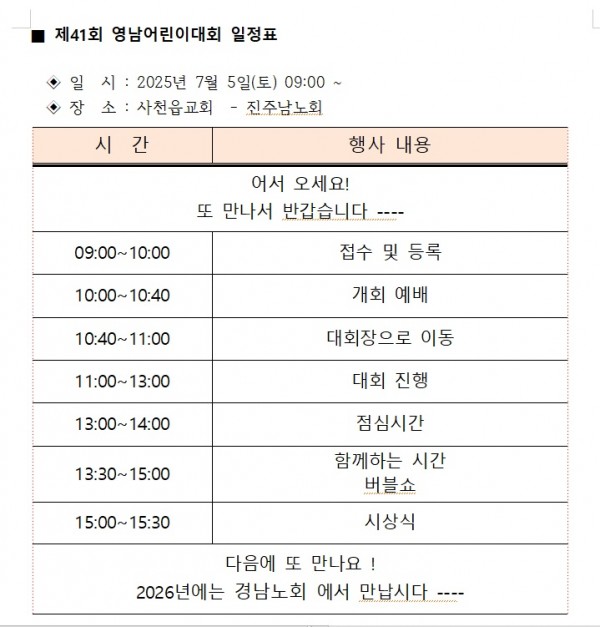 ■ 제41회 영남어린이대회 일정표

◈ 일 시 : 2025년 7월 5일(토) 09:00 ~
◈ 장 소 : 사천읍교회 - 진주남노회

| 시 간 | 행사 내용 |
|---|---|
| 어서 오세요! 또 만나서 반갑습니다 ---- | |
| 09:00~10:00 | 접수 및 등록 |
| 10:00~10:40 | 개회 예배 |
| 10:40~11:00 | 대회장으로 이동 |
| 11:00~13:00 | 대회 진행 |
| 13:00~14:00 | 점심시간 |
| 13:30~15:00 | 함께하는 시간 버블쇼 |
| 15:00~15:30 | 시상식 |
| 다음에 또 만나요 ! 2026년에는 경남노회 에서 만납시다 ---- | |